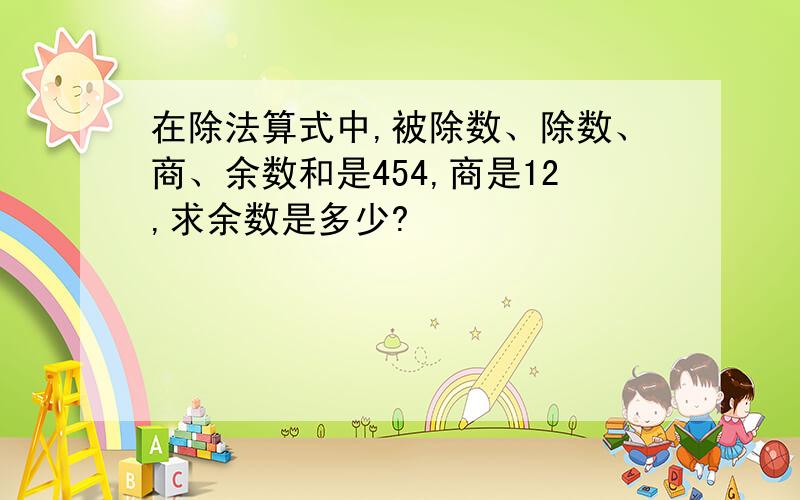 在除法算式中,被除数、除数、商、余数和是454,商是12,求余数是多少?

A
B C